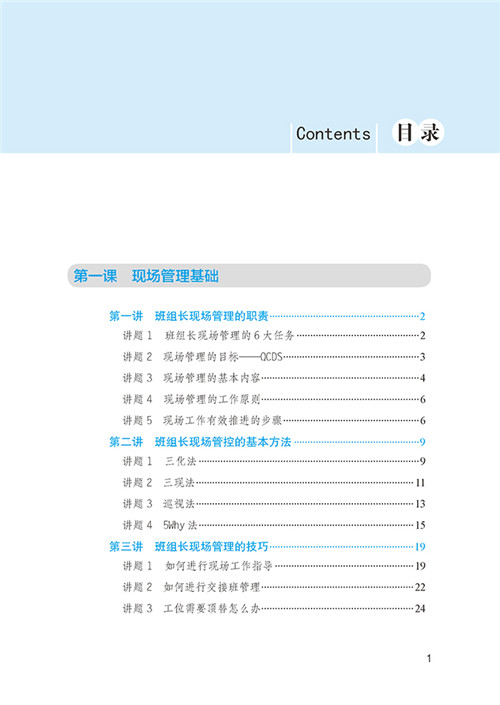 Contents 目录

第一课 现场管理基础

第一讲 班组长现场管理的职责……2
讲题 1 班组长现场管理的 6 大任务……2
讲题 2 现场管理的目标——QCDS……3
讲题 3 现场管理的基本内容……4
讲题 4 现场管理的工作原则……6
讲题 5 现场工作有效推进的步骤……6
第二讲 班组长现场管控的基本方法……9
讲题 1 三化法……9
讲题 2 三现法……11
讲题 3 巡视法……13
讲题 4 5Why 法……15
第三讲 班组长现场管理的技巧……19
讲题 1 如何进行现场工作指导……19
讲题 2 如何进行交接班管理……22
讲题 3 工位需要顶替怎么办……24

1